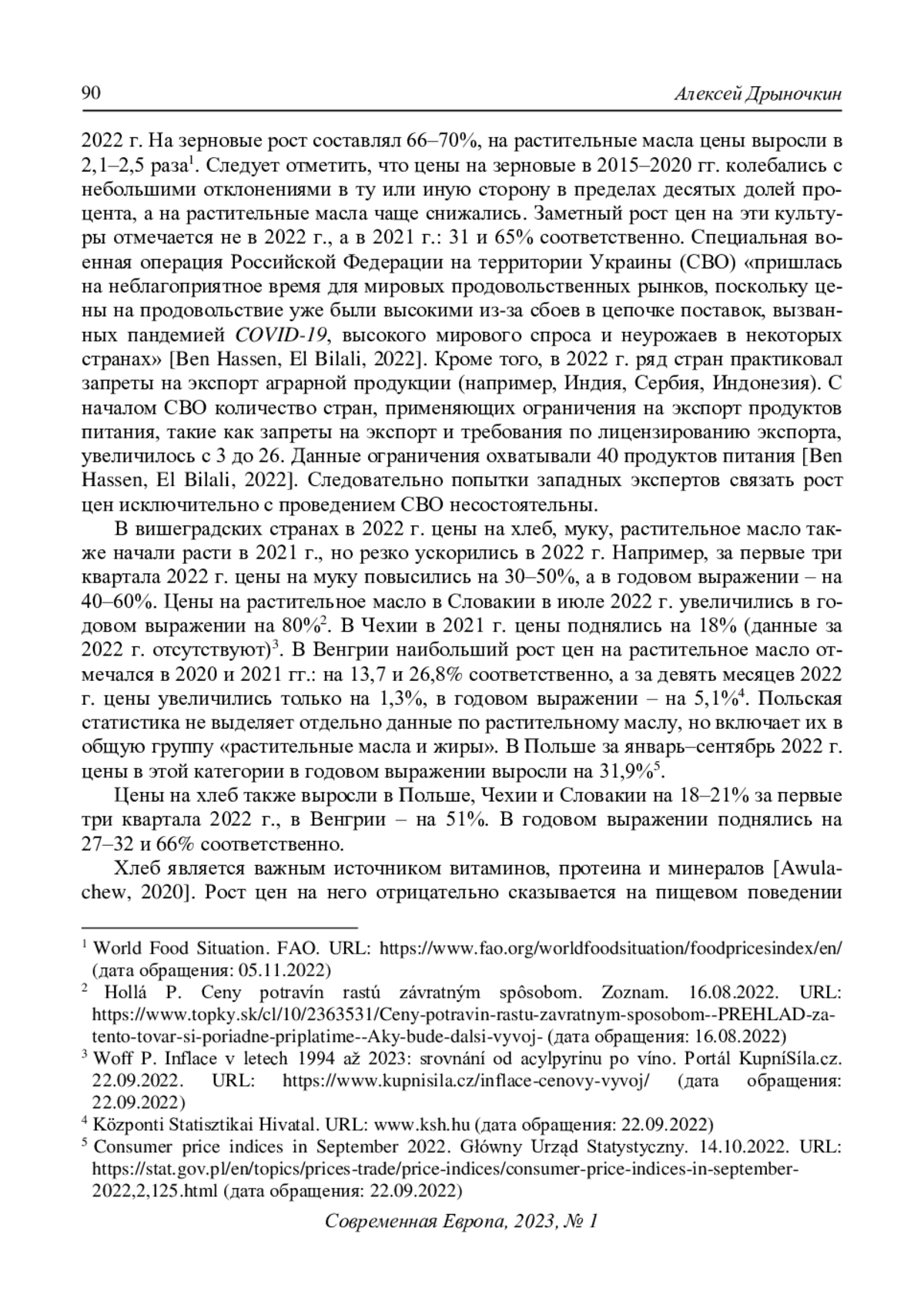 90 Алексей Дрыночкин

2022 г. На зерновые рост составлял 66–70%, на растительные масла цены выросли в 2,1–2,5 раза$^1$. Следует отметить, что цены на зерновые в 2015–2020 гг. колебались с небольшими отклонениями в ту или иную сторону в пределах десятых долей процента, а на растительные масла чаще снижались. Заметный рост цен на эти культуры отмечается не в 2022 г., а в 2021 г.: 31 и 65% соответственно. Специальная военная операция Российской Федерации на территории Украины (СВО) «пришлась на неблагоприятное время для мировых продовольственных рынков, поскольку цены на продовольствие уже были высокими из-за сбоев в цепочке поставок, вызванных пандемией COVID-19, высокого мирового спроса и неурожаев в некоторых странах» [Ben Hassen, El Bilali, 2022]. Кроме того, в 2022 г. ряд стран практиковал запреты на экспорт аграрной продукции (например, Индия, Сербия, Индонезия). С началом СВО количество стран, применяющих ограничения на экспорт продуктов питания, такие как запреты на экспорт и требования по лицензированию экспорта, увеличилось с 3 до 26. Данные ограничения охватывали 40 продуктов питания [Ben Hassen, El Bilali, 2022]. Следовательно попытки западных экспертов связать рост цен исключительно с проведением СВО несостоятельны.

В вишеградских странах в 2022 г. цены на хлеб, муку, растительное масло также начали расти в 2021 г., но резко ускорились в 2022 г. Например, за первые три квартала 2022 г. цены на муку повысились на 30–50%, а в годовом выражении – на 40–60%. Цены на растительное масло в Словакии в июле 2022 г. увеличились в годовом выражении на 80%$^2$. В Чехии в 2021 г. цены поднялись на 18% (данные за 2022 г. отсутствуют)$^3$. В Венгрии наибольший рост цен на растительное масло отмечался в 2020 и 2021 гг.: на 13,7 и 26,8% соответственно, а за девять месяцев 2022 г. цены увеличились только на 1,3%, в годовом выражении – на 5,1%$^4$. Польская статистика не выделяет отдельно данные по растительному маслу, но включает их в общую группу «растительные масла и жиры». В Польше за январь–сентябрь 2022 г. цены в этой категории в годовом выражении выросли на 31,9%$^5$.

Цены на хлеб также выросли в Польше, Чехии и Словакии на 18–21% за первые три квартала 2022 г., в Венгрии – на 51%. В годовом выражении поднялись на 27–32 и 66% соответственно.

Хлеб является важным источником витаминов, протеина и минералов [Awulachew, 2020]. Рост цен на него отрицательно сказывается на пищевом поведении

$^1$ World Food Situation. FAO. URL: https://www.fao.org/worldfoodsituation/foodpricesindex/en/ (дата обращения: 05.11.2022)
$^2$ Hollá P. Ceny potravín rastú závratným spôsobom. Zoznam. 16.08.2022. URL: https://www.topky.sk/cl/10/2363531/Ceny-potravin-rastu-zavratnym-sposobom--PREHLAD-za-tento-tovar-si-poriadne-priplatime--Aky-bude-dalsi-vyvoj- (дата обращения: 16.08.2022)
$^3$ Woff P. Inflace v letech 1994 až 2023: srovnání od acylpyrinu po víno. Portál KupníSíla.cz. 22.09.2022. URL: https://www.kupnisila.cz/inflace-cenovy-vyvoj/ (дата обращения: 22.09.2022)
$^4$ Központi Statisztikai Hivatal. URL: www.ksh.hu (дата обращения: 22.09.2022)
$^5$ Consumer price indices in September 2022. Główny Urząd Statystyczny. 14.10.2022. URL: https://stat.gov.pl/en/topics/prices-trade/price-indices/consumer-price-indices-in-september-2022,2,125.html (дата обращения: 22.09.2022)

Современная Европа, 2023, № 1